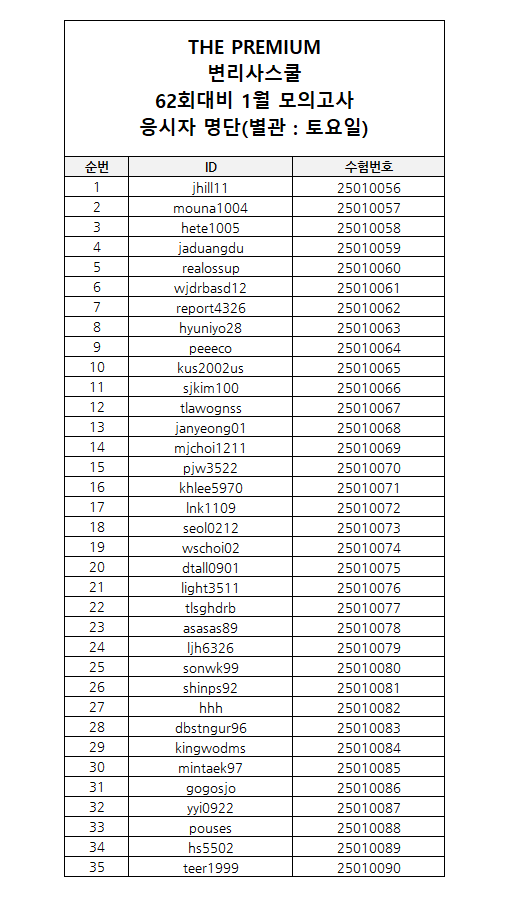 THE PREMIUM
변리사스쿨
62회대비 1월 모의고사
응시자 명단(별관 : 토요일)

| 순번 | ID | 수험번호 |
|---|---|---|
| 1 | jhill11 | 25010056 |
| 2 | mouna1004 | 25010057 |
| 3 | hete1005 | 25010058 |
| 4 | jaduangdu | 25010059 |
| 5 | realossup | 25010060 |
| 6 | wjdrbasd12 | 25010061 |
| 7 | report4326 | 25010062 |
| 8 | hyuniyo28 | 25010063 |
| 9 | peeeco | 25010064 |
| 10 | kus2002us | 25010065 |
| 11 | sjkim100 | 25010066 |
| 12 | tlawognss | 25010067 |
| 13 | janyeong01 | 25010068 |
| 14 | mjchoi1211 | 25010069 |
| 15 | pjw3522 | 25010070 |
| 16 | khlee5970 | 25010071 |
| 17 | lnk1109 | 25010072 |
| 18 | seol0212 | 25010073 |
| 19 | wschoi02 | 25010074 |
| 20 | dtall0901 | 25010075 |
| 21 | light3511 | 25010076 |
| 22 | tlsghdrb | 25010077 |
| 23 | asasas89 | 25010078 |
| 24 | ljh6326 | 25010079 |
| 25 | sonwk99 | 25010080 |
| 26 | shinps92 | 25010081 |
| 27 | hhh | 25010082 |
| 28 | dbstngur96 | 25010083 |
| 29 | kingwodms | 25010084 |
| 30 | mintaek97 | 25010085 |
| 31 | gogosjo | 25010086 |
| 32 | yyi0922 | 25010087 |
| 33 | pouses | 25010088 |
| 34 | hs5502 | 25010089 |
| 35 | teer1999 | 25010090 |